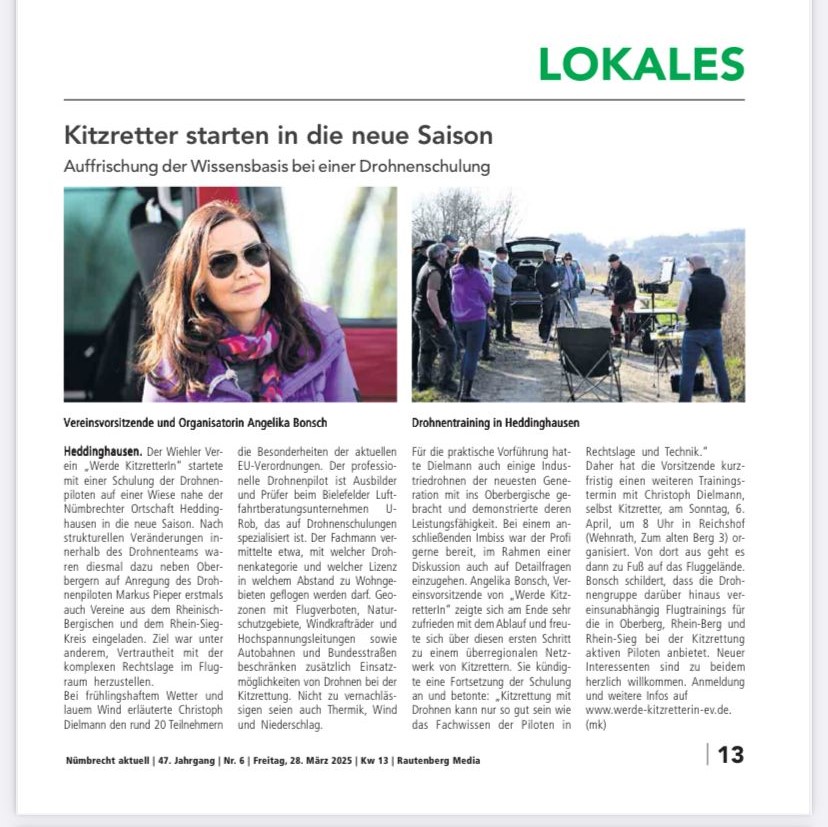 LOKALES

Kitzretter starten in die neue Saison

Auffrischung der Wissensbasis bei einer Drohnenschulung

Vereinsvorsitzende und Organisatorin Angelika Bonsch

Drohnentraining in Heddinghausen

Heddinghausen. Der Wiehler Verein „Werde KitzretterIn" startete mit einer Schulung der Drohnenpiloten auf einer Wiese nahe der Nümbrechter Ortschaft Heddinghausen in die neue Saison. Nach strukturellen Veränderungen innerhalb des Drohnenteams waren diesmal dazu neben Oberbergern auf Anregung des Drohnenpiloten Markus Pieper erstmals auch Vereine aus dem Rheinisch-Bergischen und dem Rhein-Sieg-Kreis eingeladen. Ziel war unter anderem, Vertrautheit mit der komplexen Rechtslage im Flugraum herzustellen.

Bei frühlingshaftem Wetter und lauem Wind erläuterte Christoph Dielmann den rund 20 Teilnehmern die Besonderheiten der aktuellen EU-Verordnungen. Der professionelle Drohnenpilot ist Ausbilder und Prüfer beim Bielefelder Luftfahrtberatungsunternehmen U-Rob, das auf Drohnenschulungen spezialisiert ist. Der Fachmann vermittelte etwa, mit welcher Drohnenkategorie und welcher Lizenz in welchem Abstand zu Wohngebieten geflogen werden darf. Geozonen mit Flugverboten, Naturschutzgebiete, Windkrafträder und Hochspannungsleitungen sowie Autobahnen und Bundesstraßen beschränken zusätzlich Einsatzmöglichkeiten von Drohnen bei der Kitzrettung. Nicht zu vernachlässigen seien auch Thermik, Wind und Niederschlag.

Für die praktische Vorführung hatte Dielmann auch einige Industriedrohnen der neuesten Generation mit ins Oberbergische gebracht und demonstrierte deren Leistungsfähigkeit. Bei einem anschließenden Imbiss war der Profi gerne bereit, im Rahmen einer Diskussion auch auf Detailfragen einzugehen. Angelika Bonsch, Vereinsvorsitzende von „Werde KitzretterIn" zeigte sich am Ende sehr zufrieden mit dem Ablauf und freute sich über diesen ersten Schritt zu einem überregionalen Netzwerk von Kitzrettern. Sie kündigte eine Fortsetzung der Schulung an und betonte: „Kitzrettung mit Drohnen kann nur so gut sein wie das Fachwissen der Piloten in Rechtslage und Technik."

Daher hat die Vorsitzende kurzfristig einen weiteren Trainingstermin mit Christoph Dielmann, selbst Kitzretter, am Sonntag, 6. April, um 8 Uhr in Reichshof (Wehnrath, Zum alten Berg 3) organisiert. Von dort aus geht es dann zu Fuß auf das Fluggelände. Bonsch schildert, dass die Drohnengruppe darüber hinaus vereinsunabhängig Flugtrainings für die in Oberberg, Rhein-Berg und Rhein-Sieg bei der Kitzrettung aktiven Piloten anbietet. Neuer Interessenten sind zu beidem herzlich willkommen. Anmeldung und weitere Infos auf www.werde-kitzretterin-ev.de. (mk)

Nümbrecht aktuell | 47. Jahrgang | Nr. 6 | Freitag, 28. März 2025 | Kw 13 | Rautenberg Media

13